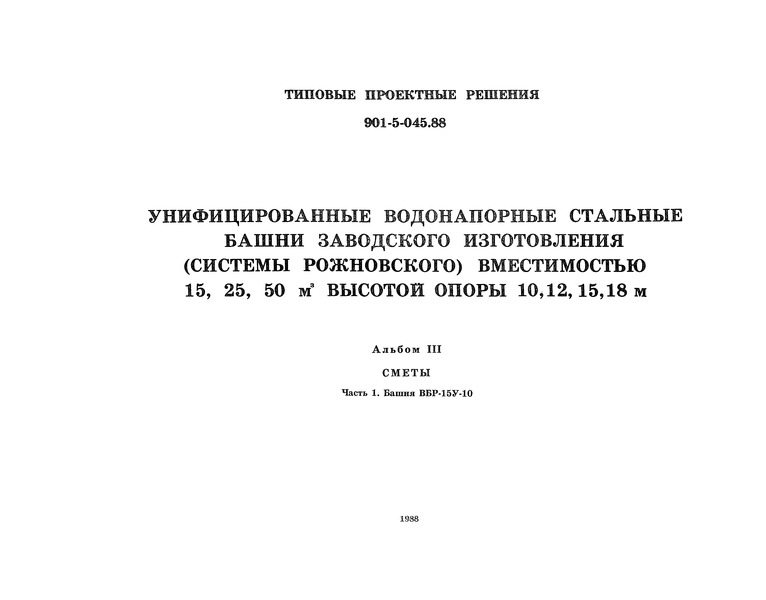 ТИПОВЫЕ ПРОЕКТНЫЕ РЕШЕНИЯ

901-5-045.88

УНИФИЦИРОВАННЫЕ ВОДОНАПОРНЫЕ СТАЛЬНЫЕ БАШНИ ЗАВОДСКОГО ИЗГОТОВЛЕНИЯ (СИСТЕМЫ РОЖНОВСКОГО) ВМЕСТИМОСТЬЮ 15, 25, 50 $м^3$ ВЫСОТОЙ ОПОРЫ 10,12,15,18 м

Альбом III

СМЕТЫ

Часть 1. Башня ВБР-15У-10

1988